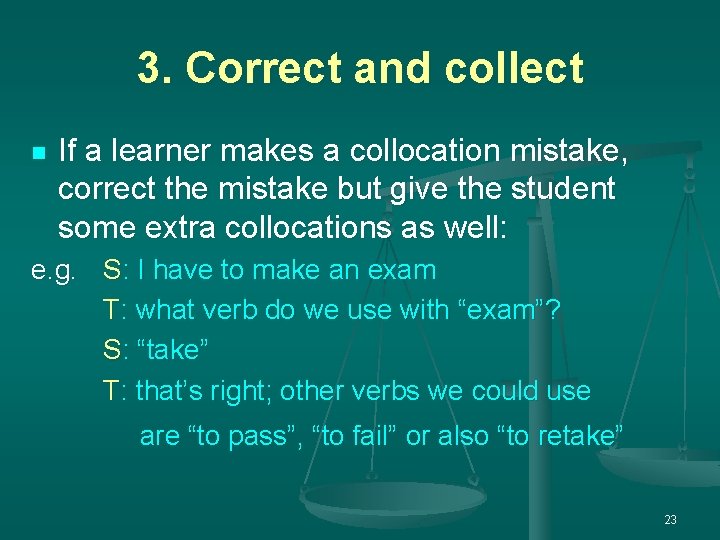 3. Correct and collect

If a learner makes a collocation mistake, correct the mistake but give the student some extra collocations as well:

e.g. S: I have to make an exam

T: what verb do we use with “exam”?

S: “take”

T: that’s right; other verbs we could use are “to pass”, “to fail” or also “to retake”

23